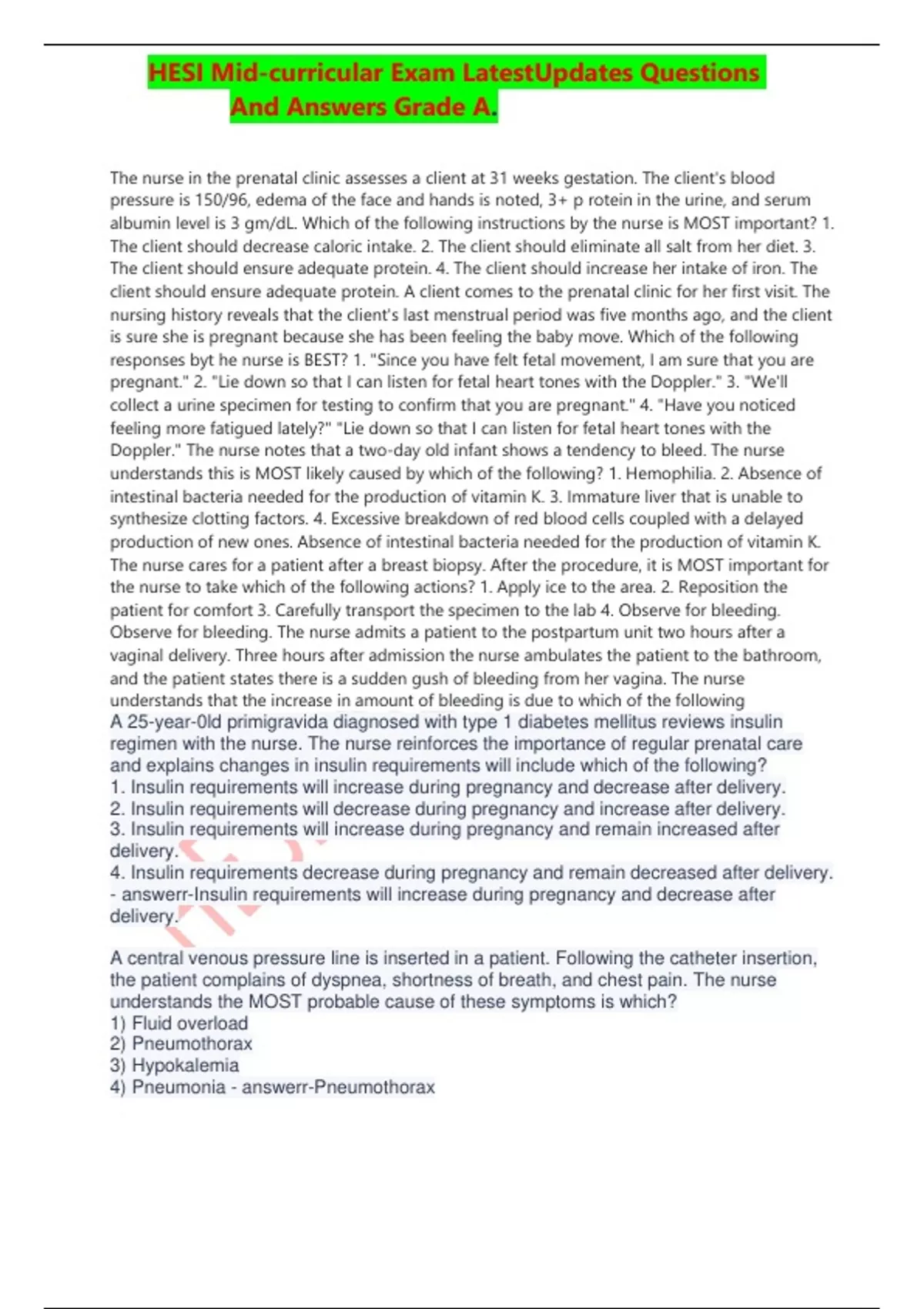 HESI Mid-curricular Exam LatestUpdates Questions And Answers Grade A.

The nurse in the prenatal clinic assesses a client at 31 weeks gestation. The client's blood pressure is 150/96, edema of the face and hands is noted, 3+ p rotein in the urine, and serum albumin level is 3 gm/dL. Which of the following instructions by the nurse is MOST important? 1. The client should decrease caloric intake. 2. The client should eliminate all salt from her diet. 3. The client should ensure adequate protein. 4. The client should increase her intake of iron. The client should ensure adequate protein. A client comes to the prenatal clinic for her first visit. The nursing history reveals that the client's last menstrual period was five months ago, and the client is sure she is pregnant because she has been feeling the baby move. Which of the following responses byt he nurse is BEST? 1. "Since you have felt fetal movement, I am sure that you are pregnant." 2. "Lie down so that I can listen for fetal heart tones with the Doppler." 3. "We'll collect a urine specimen for testing to confirm that you are pregnant." 4. "Have you noticed feeling more fatigued lately?" "Lie down so that I can listen for fetal heart tones with the Doppler." The nurse notes that a two-day old infant shows a tendency to bleed. The nurse understands this is MOST likely caused by which of the following? 1. Hemophilia. 2. Absence of intestinal bacteria needed for the production of vitamin K. 3. Immature liver that is unable to synthesize clotting factors. 4. Excessive breakdown of red blood cells coupled with a delayed production of new ones. Absence of intestinal bacteria needed for the production of vitamin K. The nurse cares for a patient after a breast biopsy. After the procedure, it is MOST important for the nurse to take which of the following actions? 1. Apply ice to the area. 2. Reposition the patient for comfort 3. Carefully transport the specimen to the lab 4. Observe for bleeding. Observe for bleeding. The nurse admits a patient to the postpartum unit two hours after a vaginal delivery. Three hours after admission the nurse ambulates the patient to the bathroom, and the patient states there is a sudden gush of bleeding from her vagina. The nurse understands that the increase in amount of bleeding is due to which of the following
A 25-year-0ld primigravida diagnosed with type 1 diabetes mellitus reviews insulin regimen with the nurse. The nurse reinforces the importance of regular prenatal care and explains changes in insulin requirements will include which of the following?
1. Insulin requirements will increase during pregnancy and decrease after delivery.
2. Insulin requirements will decrease during pregnancy and increase after delivery.
3. Insulin requirements will increase during pregnancy and remain increased after delivery.
4. Insulin requirements decrease during pregnancy and remain decreased after delivery.
- answerr-Insulin requirements will increase during pregnancy and decrease after delivery.

A central venous pressure line is inserted in a patient. Following the catheter insertion, the patient complains of dyspnea, shortness of breath, and chest pain. The nurse understands the MOST probable cause of these symptoms is which?
1) Fluid overload
2) Pneumothorax
3) Hypokalemia
4) Pneumonia - answerr-Pneumothorax